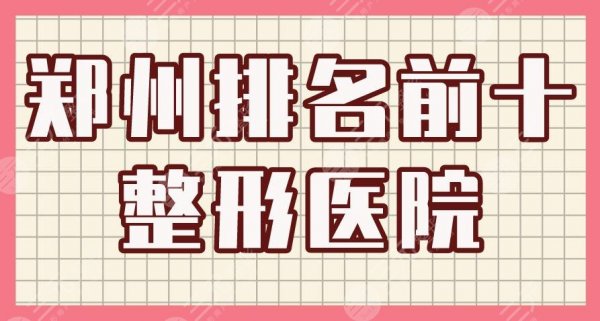 郑州排名前十
整形医院